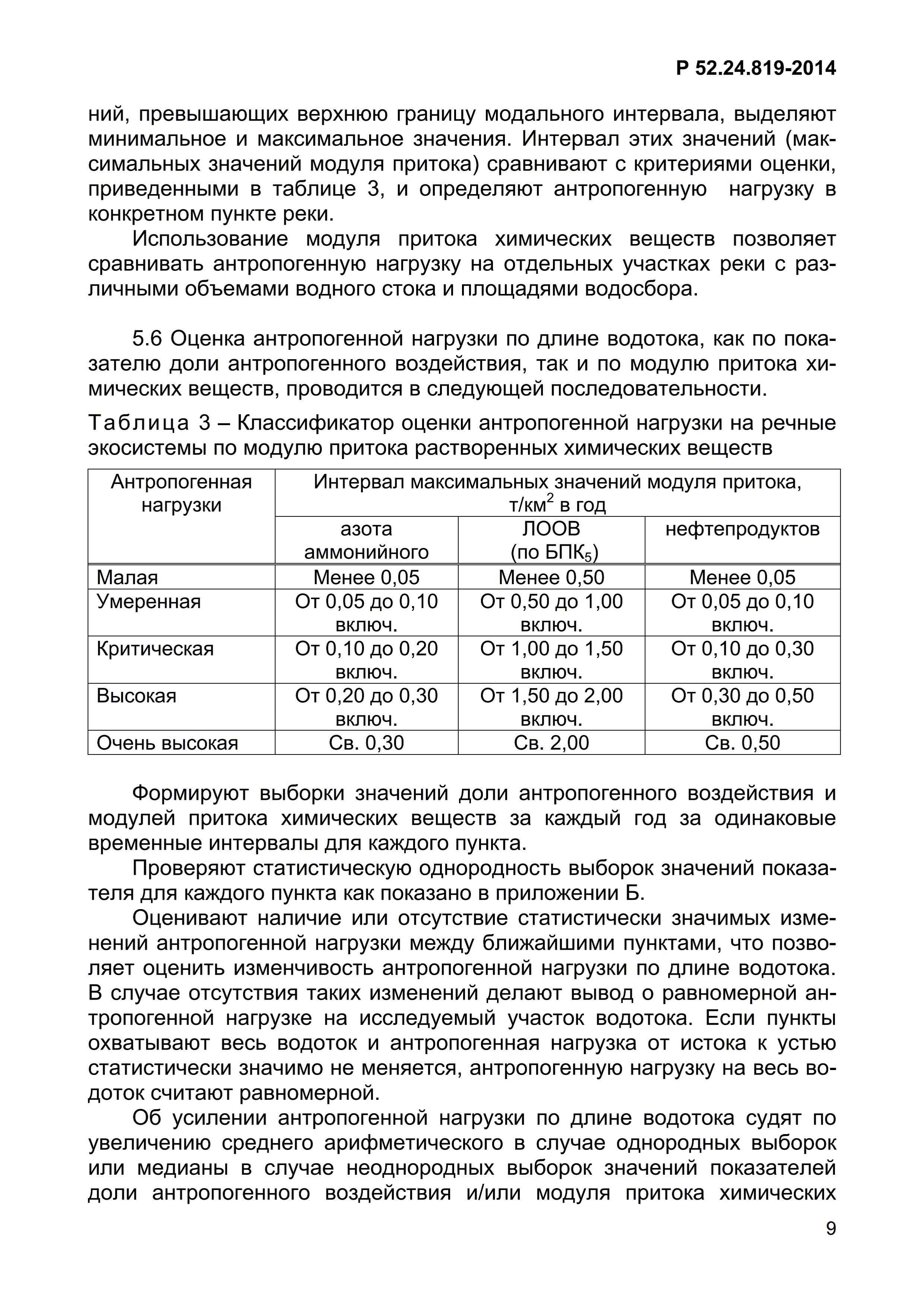 Р 52.24.819-2014

ний, превышающих верхнюю границу модального интервала, выделяют минимальное и максимальное значения. Интервал этих значений (максимальных значений модуля притока) сравнивают с критериями оценки, приведенными в таблице 3, и определяют антропогенную нагрузку в конкретном пункте реки.

Использование модуля притока химических веществ позволяет сравнивать антропогенную нагрузку на отдельных участках реки с различными объемами водного стока и площадями водосбора.

5.6 Оценка антропогенной нагрузки по длине водотока, как по показателю доли антропогенного воздействия, так и по модулю притока химических веществ, проводится в следующей последовательности.

Таблица 3 – Классификатор оценки антропогенной нагрузки на речные экосистемы по модулю притока растворенных химических веществ

| Антропогенная нагрузки | Интервал максимальных значений модуля притока, т/км$^2$ в год | | |
|---|---|---|---|
| | азота аммонийного | ЛООВ (по БПК$_5$) | нефтепродуктов |
| Малая | Менее 0,05 | Менее 0,50 | Менее 0,05 |
| Умеренная | От 0,05 до 0,10 включ. | От 0,50 до 1,00 включ. | От 0,05 до 0,10 включ. |
| Критическая | От 0,10 до 0,20 включ. | От 1,00 до 1,50 включ. | От 0,10 до 0,30 включ. |
| Высокая | От 0,20 до 0,30 включ. | От 1,50 до 2,00 включ. | От 0,30 до 0,50 включ. |
| Очень высокая | Св. 0,30 | Св. 2,00 | Св. 0,50 |

Формируют выборки значений доли антропогенного воздействия и модулей притока химических веществ за каждый год за одинаковые временные интервалы для каждого пункта.

Проверяют статистическую однородность выборок значений показателя для каждого пункта как показано в приложении Б.

Оценивают наличие или отсутствие статистически значимых изменений антропогенной нагрузки между ближайшими пунктами, что позволяет оценить изменчивость антропогенной нагрузки по длине водотока. В случае отсутствия таких изменений делают вывод о равномерной антропогенной нагрузке на исследуемый участок водотока. Если пункты охватывают весь водоток и антропогенная нагрузка от истока к устью статистически значимо не меняется, антропогенную нагрузку на весь водоток считают равномерной.

Об усилении антропогенной нагрузки по длине водотока судят по увеличению среднего арифметического в случае однородных выборок или медианы в случае неоднородных выборок значений показателей доли антропогенного воздействия и/или модуля притока химических

9